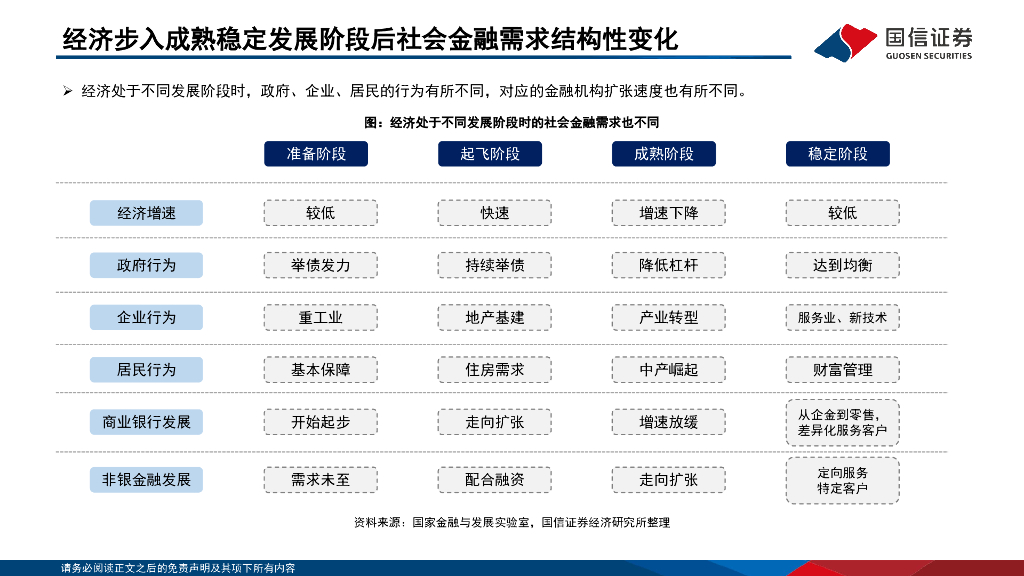 经济步入成熟稳定发展阶段后社会金融需求结构性变化

国信证券
GUOSEN SECURITIES

➢ 经济处于不同发展阶段时，政府、企业、居民的行为有所不同，对应的金融机构扩张速度也有所不同。

图：经济处于不同发展阶段时的社会金融需求也不同

| | 准备阶段 | 起飞阶段 | 成熟阶段 | 稳定阶段 |
|---|---|---|---|---|
| 经济增速 | 较低 | 快速 | 增速下降 | 较低 |
| 政府行为 | 举债发力 | 持续举债 | 降低杠杆 | 达到均衡 |
| 企业行为 | 重工业 | 地产基建 | 产业转型 | 服务业、新技术 |
| 居民行为 | 基本保障 | 住房需求 | 中产崛起 | 财富管理 |
| 商业银行发展 | 开始起步 | 走向扩张 | 增速放缓 | 从企金到零售，差异化服务客户 |
| 非银金融发展 | 需求未至 | 配合融资 | 走向扩张 | 走向服务特定客户 |

资料来源：国家金融与发展实验室，国信证券经济研究所整理

请务必阅读正文之后的免责声明及其项下所有内容